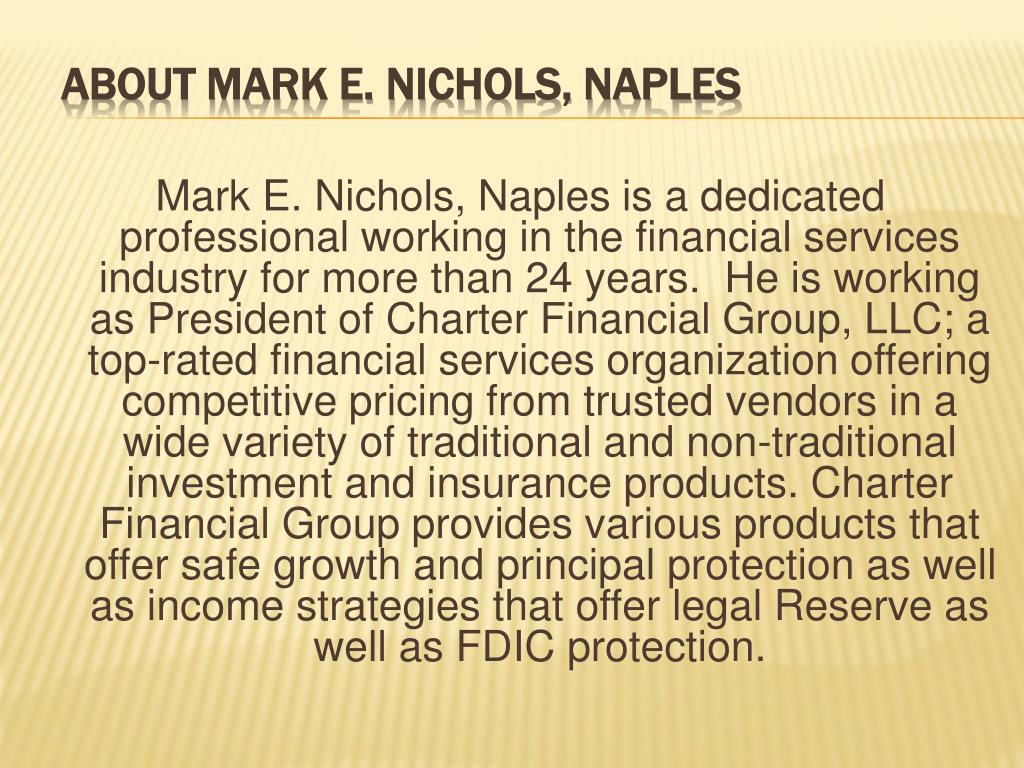 ABOUT MARK E. NICHOLS, NAPLES

Mark E. Nichols, Naples is a dedicated professional working in the financial services industry for more than 24 years. He is working as President of Charter Financial Group, LLC; a top-rated financial services organization offering competitive pricing from trusted vendors in a wide variety of traditional and non-traditional investment and insurance products. Charter Financial Group provides various products that offer safe growth and principal protection as well as income strategies that offer legal Reserve as well as FDIC protection.